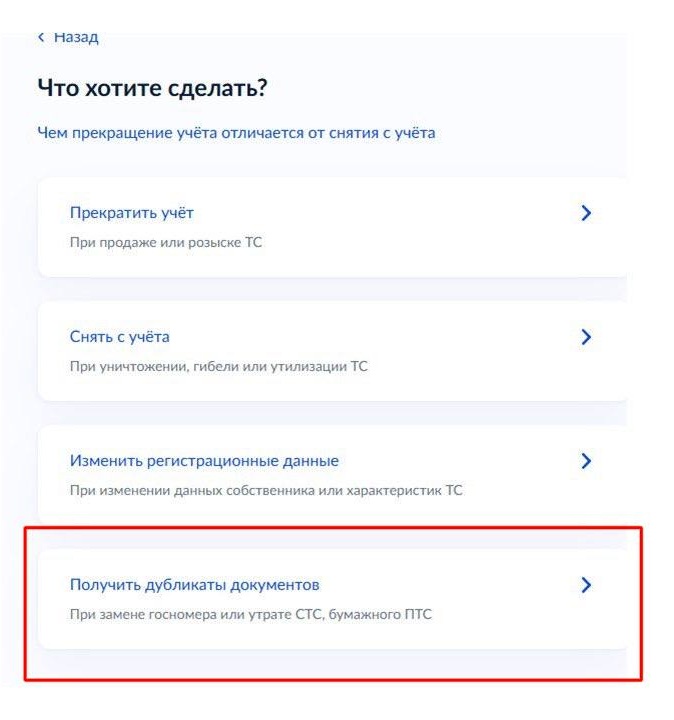 ‹ Назад

Что хотите сделать?

Чем прекращение учёта отличается от снятия с учёта

Прекратить учёт
При продаже или розыске ТС

Снять с учёта
При уничтожении, гибели или утилизации ТС

Изменить регистрационные данные
При изменении данных собственника или характеристик ТС

Получить дубликаты документов
При замене госномера или утрате СТС, бумажного ПТС